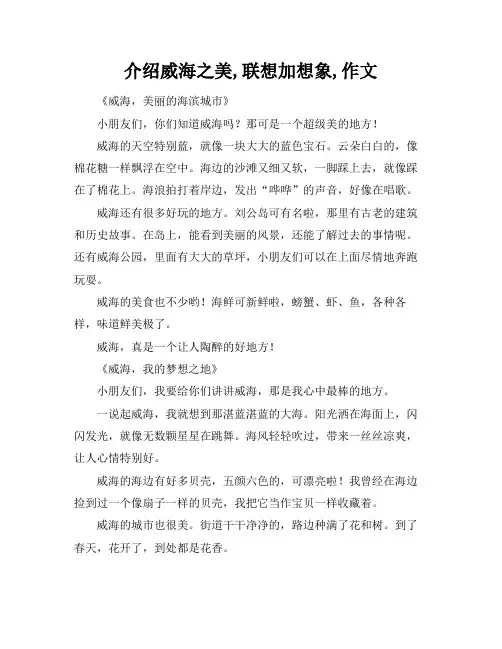 介绍威海之美,联想加想象,作文

《威海，美丽的海滨城市》

小朋友们，你们知道威海吗？那可是一个超级美的地方！

威海的天空特别蓝，就像一块大大的蓝色宝石。云朵白白的，像棉花糖一样飘浮在空中。海边的沙滩又细又软，一脚踩上去，就像踩在了棉花上。海浪拍打着岸边，发出“哗哗”的声音，好像在唱歌。

威海还有很多好玩的地方。刘公岛可有名啦，那里有古老的建筑和历史故事。在岛上，能看到美丽的风景，还能了解过去的事情呢。还有威海公园，里面有大大的草坪，小朋友们可以在上面尽情地奔跑玩耍。

威海的美食也不少哟！海鲜可新鲜啦，螃蟹、虾、鱼，各种各样，味道鲜美极了。

威海，真是一个让人陶醉的好地方！

《威海，我的梦想之地》

小朋友们，我要给你们讲讲威海，那是我心中最棒的地方。

一说起威海，我就想到那湛蓝湛蓝的大海。阳光洒在海面上，闪闪发光，就像无数颗星星在跳舞。海风轻轻吹过，带来一丝丝凉爽，让人心情特别好。

威海的海边有好多贝壳，五颜六色的，可漂亮啦！我曾经在海边捡到过一个像扇子一样的贝壳，我把它当作宝贝一样收藏着。

威海的城市也很美。街道干干净净的，路边种满了花和树。到了春天，花开了，到处都是花香。